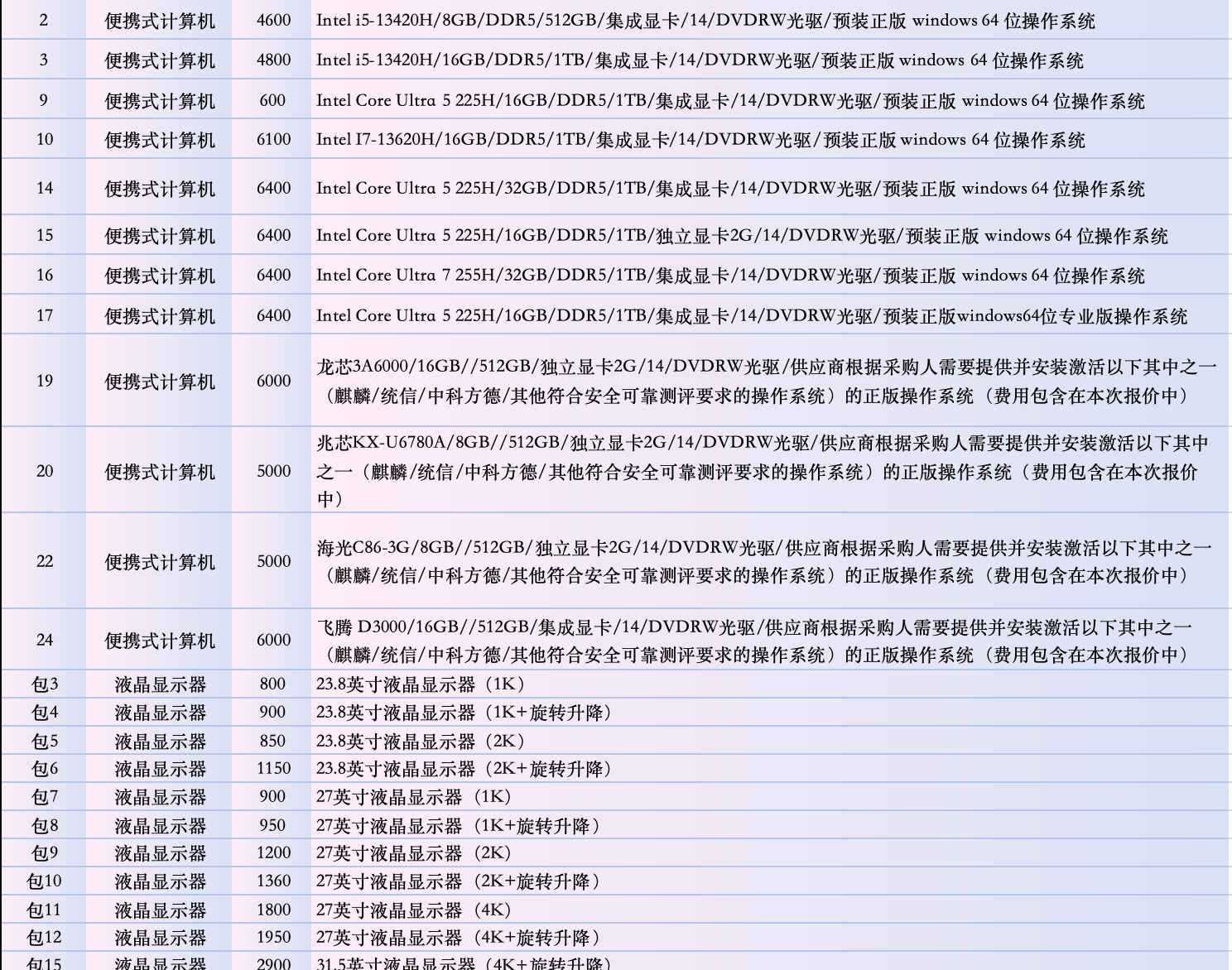 | 2 | 便携式计算机 | 4600 | Intel i5-13420H/8GB/DDR5/512GB/集成显卡/14/DVDRW光驱/预装正版 windows 64 位操作系统 |
|---|---|---|---|
| 3 | 便携式计算机 | 4800 | Intel i5-13420H/16GB/DDR5/1TB/集成显卡/14/DVDRW光驱/预装正版 windows 64 位操作系统 |
| 9 | 便携式计算机 | 600 | Intel Core Ultra 5 225H/16GB/DDR5/1TB/集成显卡/14/DVDRW光驱/预装正版 windows 64 位操作系统 |
| 10 | 便携式计算机 | 6100 | Intel I7-13620H/16GB/DDR5/1TB/集成显卡/14/DVDRW光驱/预装正版 windows 64 位操作系统 |
| 14 | 便携式计算机 | 6400 | Intel Core Ultra 5 225H/32GB/DDR5/1TB/集成显卡/14/DVDRW光驱/预装正版 windows 64 位操作系统 |
| 15 | 便携式计算机 | 6400 | Intel Core Ultra 5 225H/16GB/DDR5/1TB/独立显卡2G/14/DVDRW光驱/预装正版 windows 64 位操作系统 |
| 16 | 便携式计算机 | 6400 | Intel Core Ultra 7 255H/32GB/DDR5/1TB/集成显卡/14/DVDRW光驱/预装正版 windows 64 位操作系统 |
| 17 | 便携式计算机 | 6400 | Intel Core Ultra 5 225H/16GB/DDR5/1TB/集成显卡/14/DVDRW光驱/预装正版windows64位专业版操作系统 |
| 19 | 便携式计算机 | 6000 | 龙芯3A6000/16GB//512GB/独立显卡2G/14/DVDRW光驱/供应商根据采购人需要提供并安装激活以下其中之一（麒麟/统信/中科方德/其他符合安全可靠测评要求的操作系统）的正版操作系统（费用包含在本次报价中） |
| 20 | 便携式计算机 | 5000 | 兆芯KX-U6780A/8GB//512GB/独立显卡2G/14/DVDRW光驱/供应商根据采购人需要提供并安装激活以下其中之一（麒麟/统信/中科方德/其他符合安全可靠测评要求的操作系统）的正版操作系统（费用包含在本次报价中） |
| 22 | 便携式计算机 | 5000 | 海光C86-3G/8GB//512GB/独立显卡2G/14/DVDRW光驱/供应商根据采购人需要提供并安装激活以下其中之一（麒麟/统信/中科方德/其他符合安全可靠测评要求的操作系统）的正版操作系统（费用包含在本次报价中） |
| 24 | 便携式计算机 | 6000 | 飞腾 D3000/16GB//512GB/集成显卡/14/DVDRW光驱/供应商根据采购人需要提供并安装激活以下其中之一（麒麟/统信/中科方德/其他符合安全可靠测评要求的操作系统）的正版操作系统（费用包含在本次报价中） |
| 包3 | 液晶显示器 | 800 | 23.8英寸液晶显示器（1K） |
| 包4 | 液晶显示器 | 900 | 23.8英寸液晶显示器（1K+旋转升降） |
| 包5 | 液晶显示器 | 850 | 23.8英寸液晶显示器（2K） |
| 包6 | 液晶显示器 | 1150 | 23.8英寸液晶显示器（2K+旋转升降） |
| 包7 | 液晶显示器 | 900 | 27英寸液晶显示器（1K） |
| 包8 | 液晶显示器 | 950 | 27英寸液晶显示器（1K+旋转升降） |
| 包9 | 液晶显示器 | 1200 | 27英寸液晶显示器（2K） |
| 包10 | 液晶显示器 | 1360 | 27英寸液晶显示器（2K+旋转升降） |
| 包11 | 液晶显示器 | 1800 | 27英寸液晶显示器（4K） |
| 包12 | 液晶显示器 | 1950 | 27英寸液晶显示器（4K+旋转升降） |
| 包15 | 液晶显示器 | 2900 | 31.5英寸液晶显示器（4K+旋转升降） |